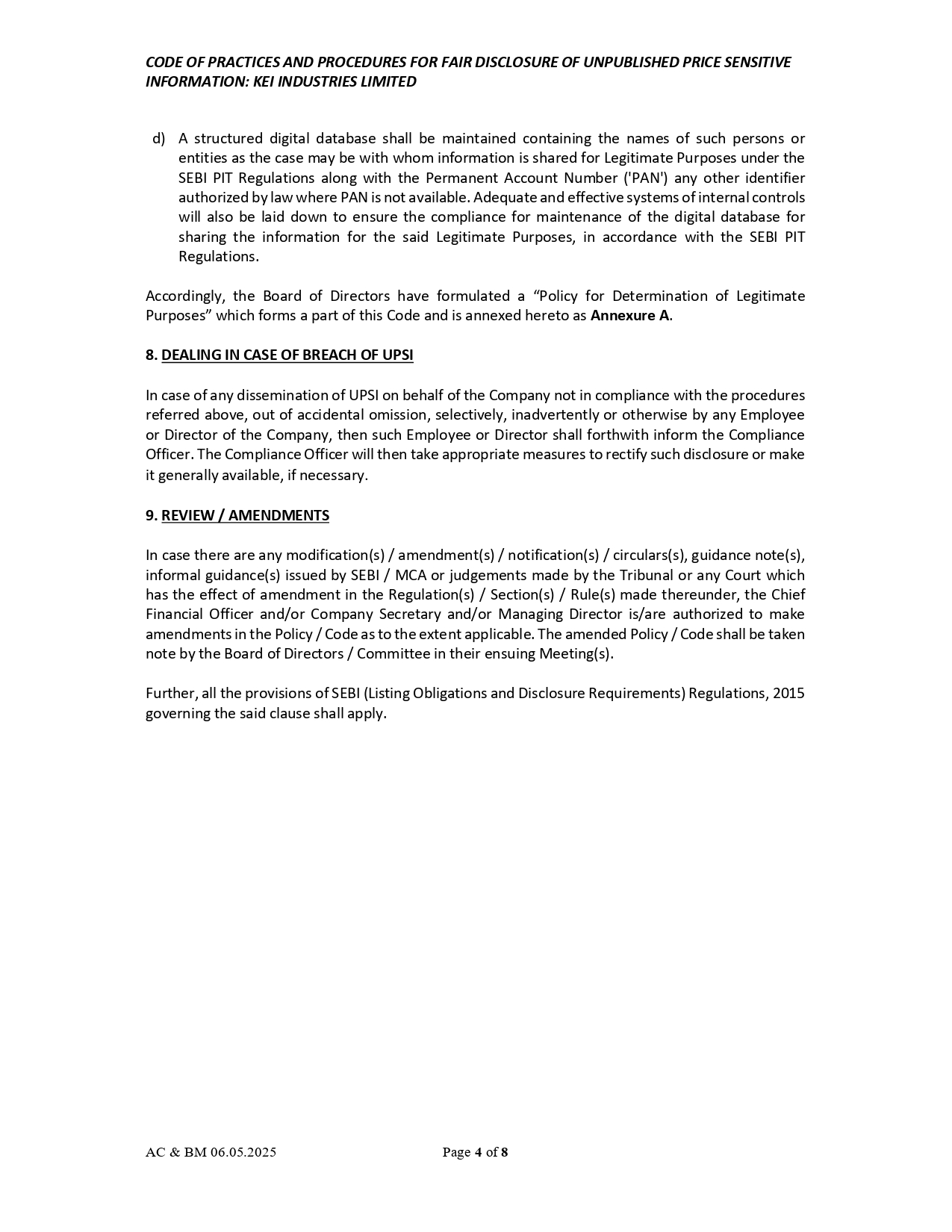 CODE OF PRACTICES AND PROCEDURES FOR FAIR DISCLOSURE OF UNPUBLISHED PRICE SENSITIVE INFORMATION: KEI INDUSTRIES LIMITED

d) A structured digital database shall be maintained containing the names of such persons or entities as the case may be with whom information is shared for Legitimate Purposes under the SEBI PIT Regulations along with the Permanent Account Number ('PAN') any other identifier authorized by law where PAN is not available. Adequate and effective systems of internal controls will also be laid down to ensure the compliance for maintenance of the digital database for sharing the information for the said Legitimate Purposes, in accordance with the SEBI PIT Regulations.

Accordingly, the Board of Directors have formulated a “Policy for Determination of Legitimate Purposes” which forms a part of this Code and is annexed hereto as Annexure A.

8. DEALING IN CASE OF BREACH OF UPSI

In case of any dissemination of UPSI on behalf of the Company not in compliance with the procedures referred above, out of accidental omission, selectively, inadvertently or otherwise by any Employee or Director of the Company, then such Employee or Director shall forthwith inform the Compliance Officer. The Compliance Officer will then take appropriate measures to rectify such disclosure or make it generally available, if necessary.

9. REVIEW / AMENDMENTS

In case there are any modification(s) / amendment(s) / notification(s) / circulars(s), guidance note(s), informal guidance(s) issued by SEBI / MCA or judgements made by the Tribunal or any Court which has the effect of amendment in the Regulation(s) / Section(s) / Rule(s) made thereunder, the Chief Financial Officer and/or Company Secretary and/or Managing Director is/are authorized to make amendments in the Policy / Code as to the extent applicable. The amended Policy / Code shall be taken note by the Board of Directors / Committee in their ensuing Meeting(s).

Further, all the provisions of SEBI (Listing Obligations and Disclosure Requirements) Regulations, 2015 governing the said clause shall apply.

AC & BM 06.05.2025 Page 4 of 8